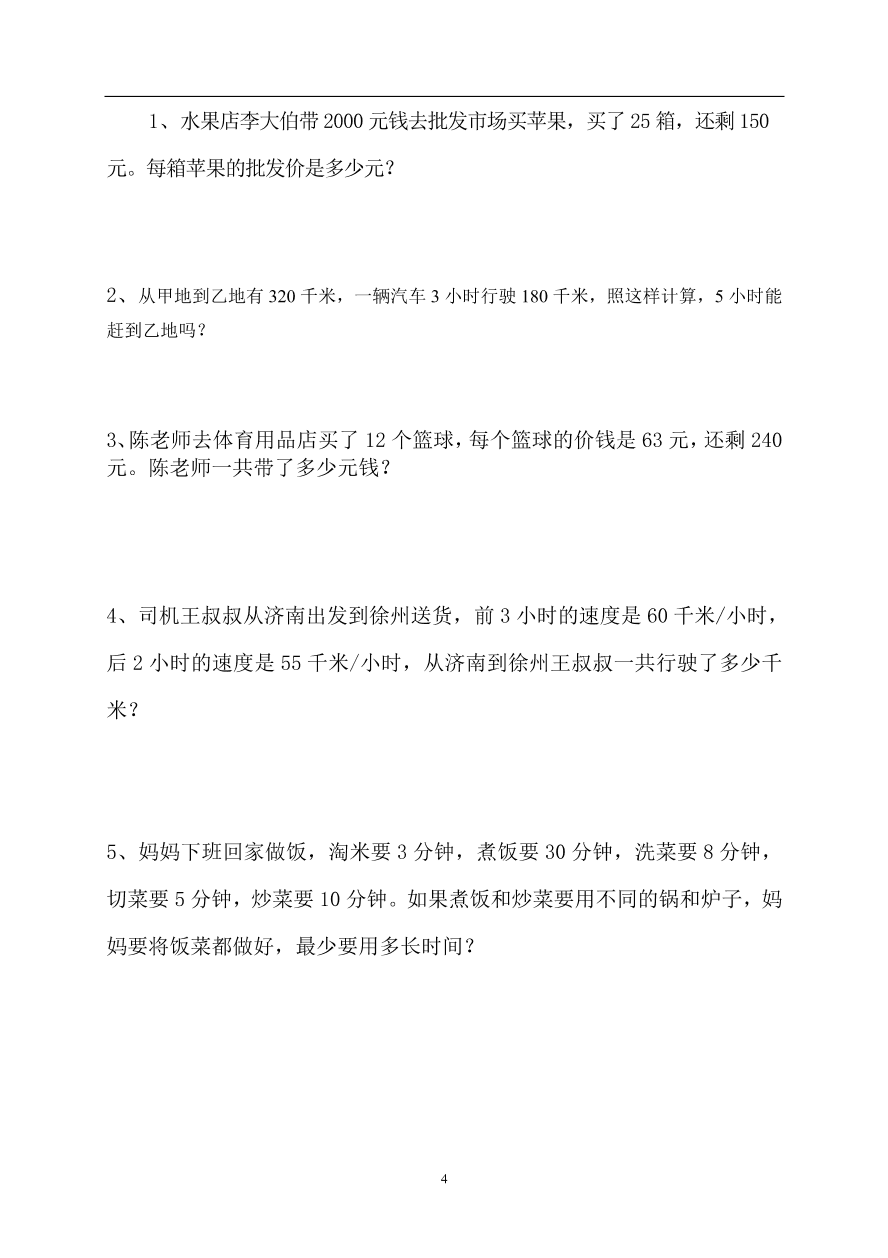 1、水果店李大伯带2000元钱去批发市场买苹果，买了25箱，还剩150元。每箱苹果的批发价是多少元?

2、从甲地到乙地有320千米，一辆汽车3小时行驶180千米，照这样计算，5小时能赶到乙地吗？

3、陈老师去体育用品店买了12个篮球，每个篮球的价钱是63元，还剩240元。陈老师一共带了多少元钱？

4、司机王叔叔从济南出发到徐州送货，前3小时的速度是60千米/小时，后2小时的速度是55千米/小时，从济南到徐州王叔叔一共行驶了多少千米？

5、妈妈下班回家做饭，淘米要3分钟，煮饭要30分钟，洗菜要8分钟，切菜要5分钟，炒菜要10分钟。如果煮饭和炒菜要用不同的锅和炉子，妈妈要将饭菜都做好，最少要用多长时间？

4